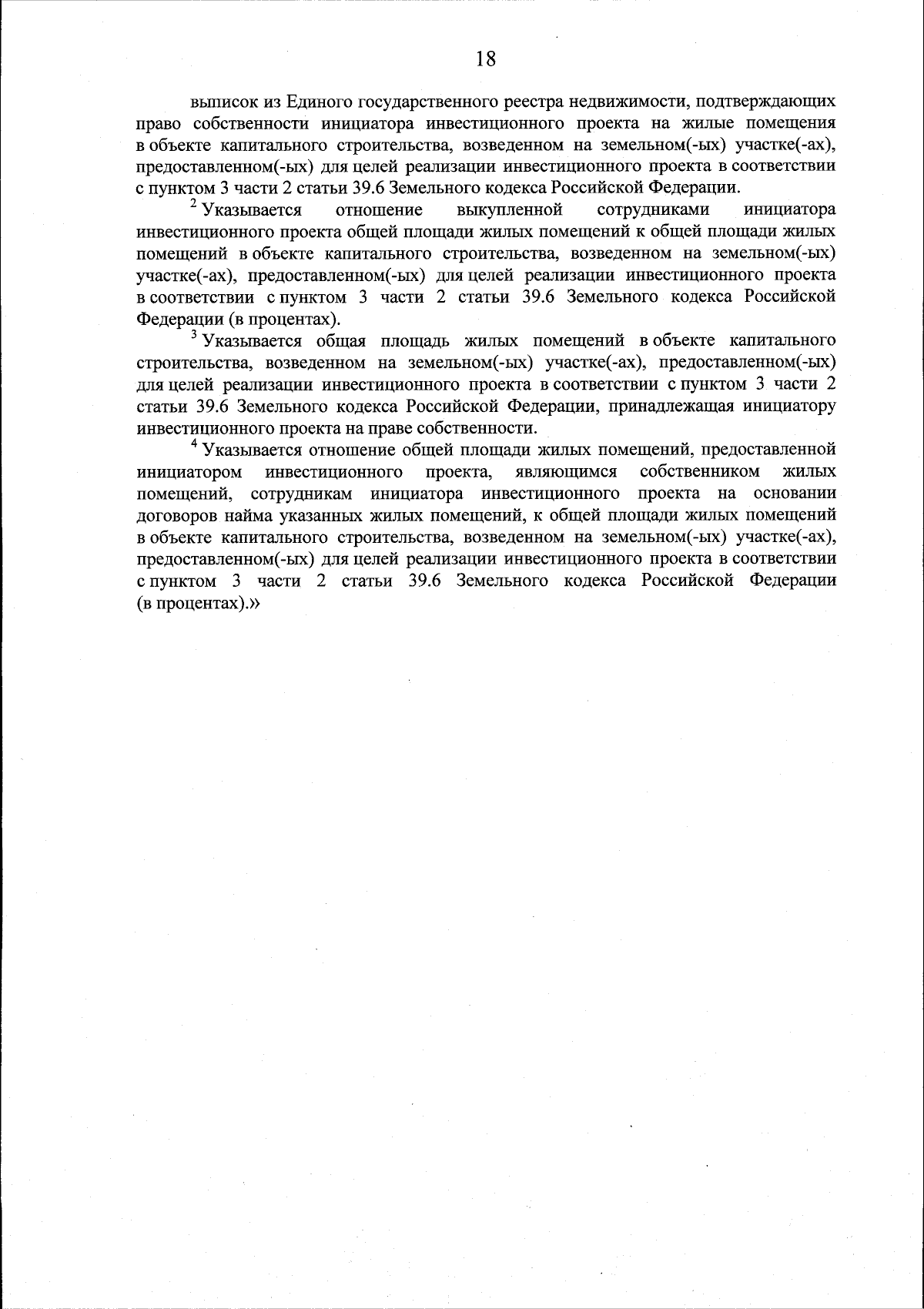 18

выписок из Единого государственного реестра недвижимости, подтверждающих право собственности инициатора инвестиционного проекта на жилые помещения в объекте капитального строительства, возведенном на земельном(-ых) участке(-ах), предоставленном(-ых) для целей реализации инвестиционного проекта в соответствии с пунктом 3 части 2 статьи 39.6 Земельного кодекса Российской Федерации.

$^2$ Указывается отношение выкупленной сотрудниками инициатора инвестиционного проекта общей площади жилых помещений к общей площади жилых помещений в объекте капитального строительства, возведенном на земельном(-ых) участке(-ах), предоставленном(-ых) для целей реализации инвестиционного проекта в соответствии с пунктом 3 части 2 статьи 39.6 Земельного кодекса Российской Федерации (в процентах).

$^3$ Указывается общая площадь жилых помещений в объекте капитального строительства, возведенном на земельном(-ых) участке(-ах), предоставленном(-ых) для целей реализации инвестиционного проекта в соответствии с пунктом 3 части 2 статьи 39.6 Земельного кодекса Российской Федерации, принадлежащая инициатору инвестиционного проекта на праве собственности.

$^4$ Указывается отношение общей площади жилых помещений, предоставленной инициатором инвестиционного проекта, являющимся собственником жилых помещений, сотрудникам инициатора инвестиционного проекта на основании договоров найма указанных жилых помещений, к общей площади жилых помещений в объекте капитального строительства, возведенном на земельном(-ых) участке(-ах), предоставленном(-ых) для целей реализации инвестиционного проекта в соответствии с пунктом 3 части 2 статьи 39.6 Земельного кодекса Российской Федерации (в процентах).»